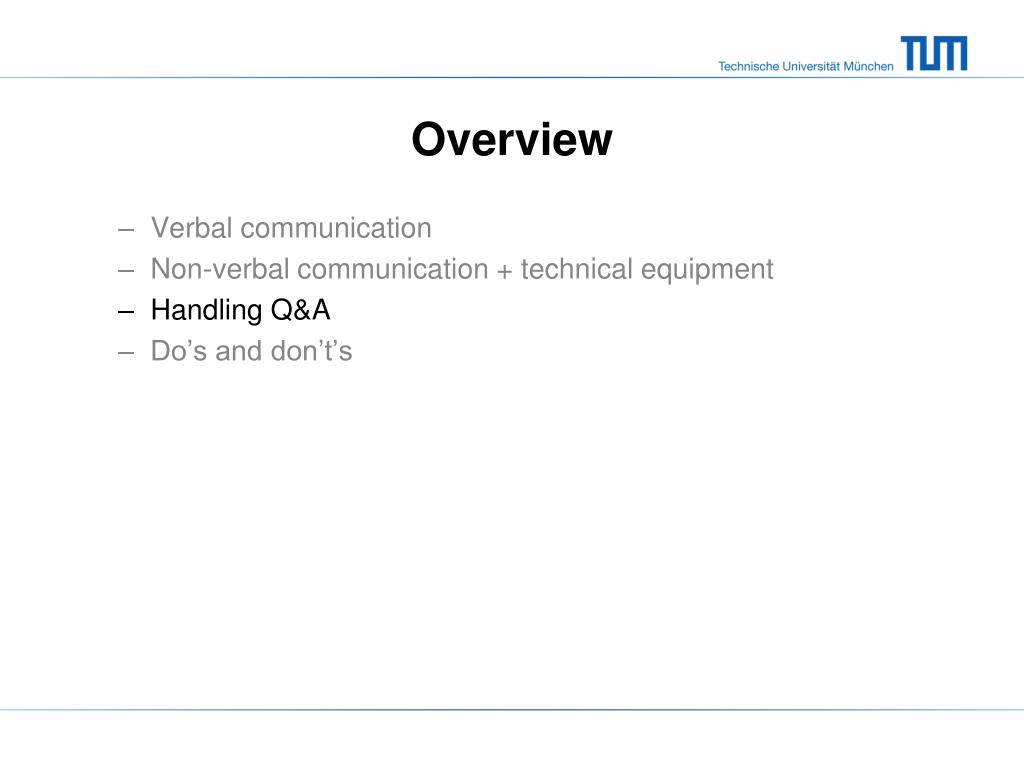 Technische Universität München TUM

Overview

– Verbal communication
– Non-verbal communication + technical equipment
– Handling Q&A
– Do’s and don’t’s